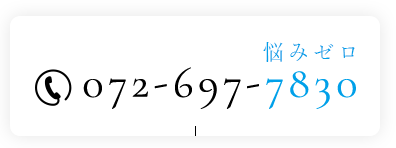 悩みゼロ
072-697-7830